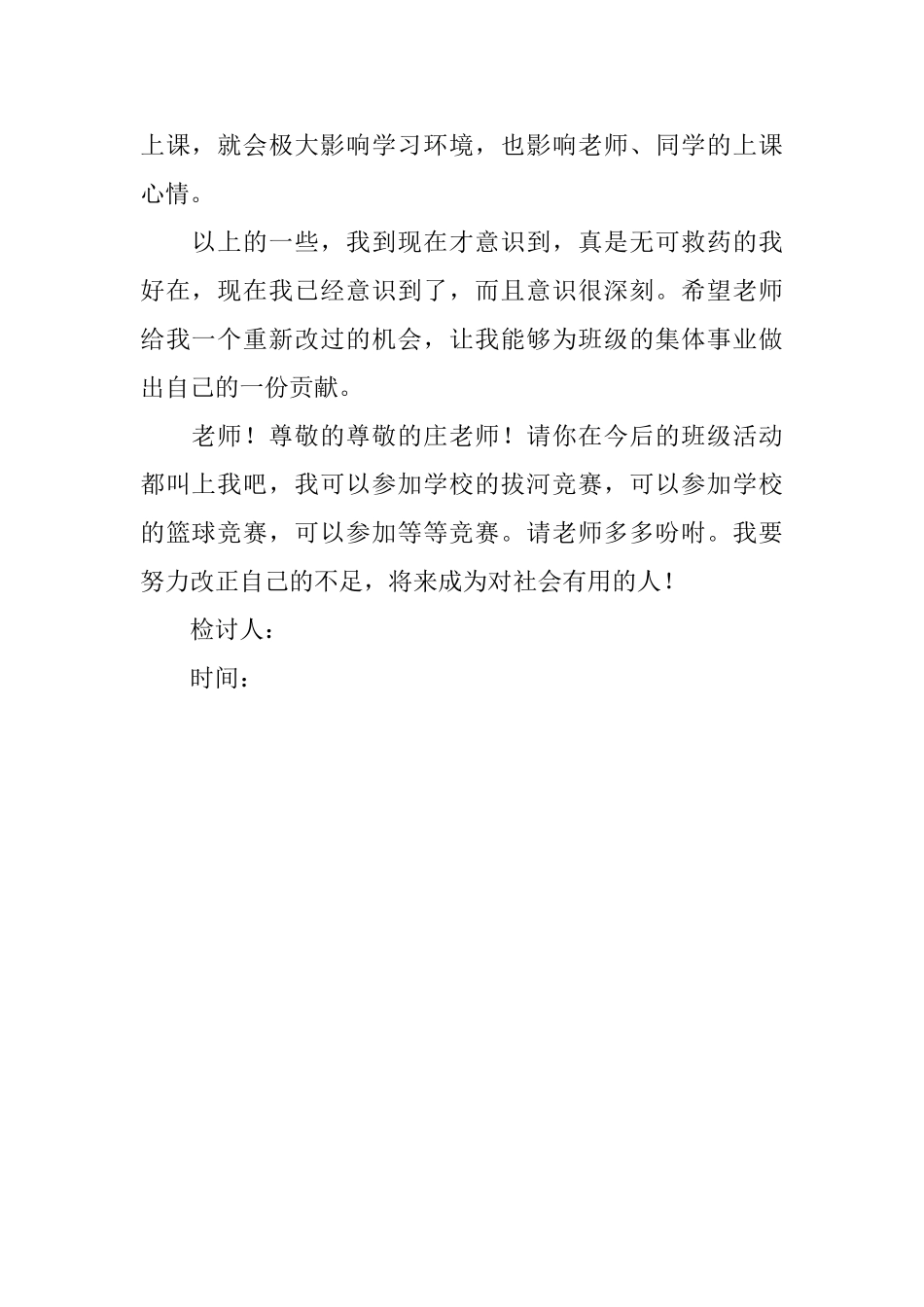 上课，就会极大影响学习环境，也影响老师、同学的上课心情。

以上的一些，我到现在才意识到，真是无可救药的我好在，现在我已经意识到了，而且意识很深刻。希望老师给我一个重新改过的机会，让我能够为班级的集体事业做出自己的一份贡献。

老师！尊敬的尊敬的庄老师！请你在今后的班级活动都叫上我吧，我可以参加学校的拔河竞赛，可以参加学校的篮球竞赛，可以参加等等竞赛。请老师多多吩咐。我要努力改正自己的不足，将来成为对社会有用的人！

检讨人：

时间：